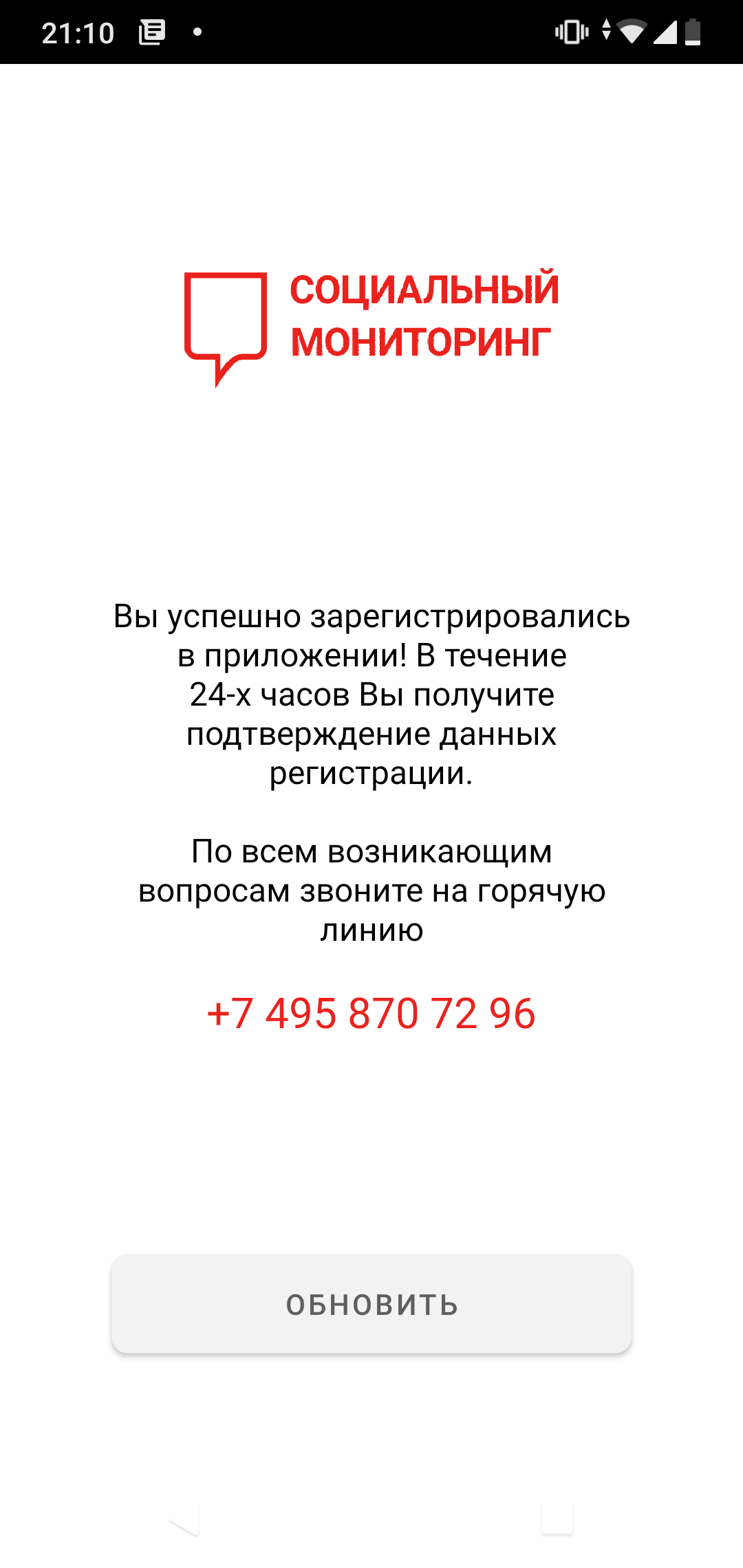 21:10

СОЦИАЛЬНЫЙ МОНИТОРИНГ

Вы успешно зарегистрировались в приложении! В течение 24-х часов Вы получите подтверждение данных регистрации.

По всем возникающим вопросам звоните на горячую линию

+7 495 870 72 96

ОБНОВИТЬ